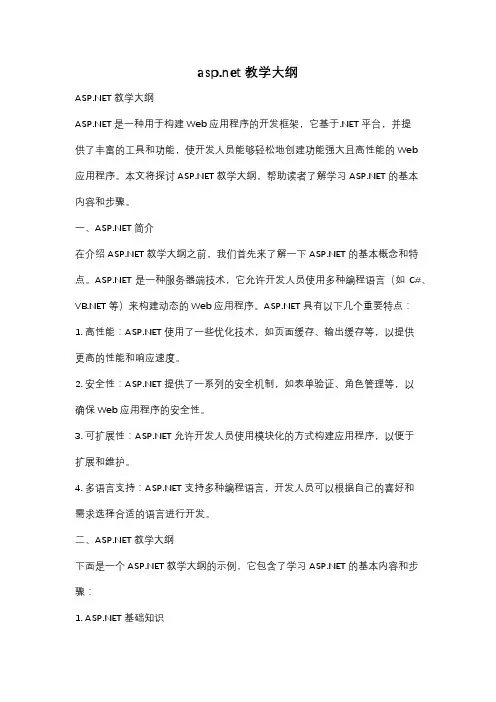 asp.net 教学大纲

ASP.NET 教学大纲

ASP.NET 是一种用于构建 Web 应用程序的开发框架，它基于.NET 平台，并提供了丰富的工具和功能，使开发人员能够轻松地创建功能强大且高性能的 Web 应用程序。本文将探讨 ASP.NET 教学大纲，帮助读者了解学习 ASP.NET 的基本内容和步骤。

一、ASP.NET 简介

在介绍 ASP.NET 教学大纲之前，我们首先来了解一下 ASP.NET 的基本概念和特点。ASP.NET 是一种服务器端技术，它允许开发人员使用多种编程语言（如 C#、VB.NET 等）来构建动态的 Web 应用程序。ASP.NET 具有以下几个重要特点：

1. 高性能：ASP.NET 使用了一些优化技术，如页面缓存、输出缓存等，以提供更高的性能和响应速度。

2. 安全性：ASP.NET 提供了一系列的安全机制，如表单验证、角色管理等，以确保 Web 应用程序的安全性。

3. 可扩展性：ASP.NET 允许开发人员使用模块化的方式构建应用程序，以便于扩展和维护。

4. 多语言支持：ASP.NET 支持多种编程语言，开发人员可以根据自己的喜好和需求选择合适的语言进行开发。

二、ASP.NET 教学大纲

下面是一个 ASP.NET 教学大纲的示例，它包含了学习 ASP.NET 的基本内容和步骤：

1. ASP.NET 基础知识